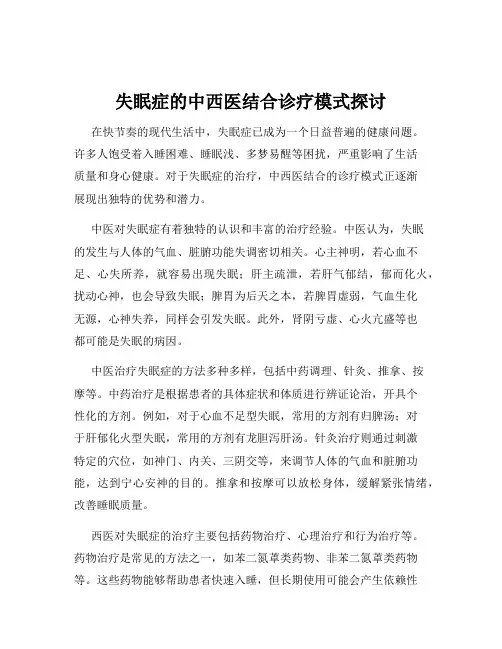 失眠症的中西医结合诊疗模式探讨

在快节奏的现代生活中，失眠症已成为一个日益普遍的健康问题。许多人饱受着入睡困难、睡眠浅、多梦易醒等困扰，严重影响了生活质量和身心健康。对于失眠症的治疗，中西医结合的诊疗模式正逐渐展现出独特的优势和潜力。

中医对失眠症有着独特的认识和丰富的治疗经验。中医认为，失眠的发生与人体的气血、脏腑功能失调密切相关。心主神明，若心血不足、心失所养，就容易出现失眠；肝主疏泄，若肝气郁结，郁而化火，扰动心神，也会导致失眠；脾胃为后天之本，若脾胃虚弱，气血生化无源，心神失养，同样会引发失眠。此外，肾阴亏虚、心火亢盛等也都可能是失眠的病因。

中医治疗失眠症的方法多种多样，包括中药调理、针灸、推拿、按摩等。中药治疗是根据患者的具体症状和体质进行辨证论治，开具个性化的方剂。例如，对于心血不足型失眠，常用的方剂有归脾汤；对于肝郁化火型失眠，常用的方剂有龙胆泻肝汤。针灸治疗则通过刺激特定的穴位，如神门、内关、三阴交等，来调节人体的气血和脏腑功能，达到宁心安神的目的。推拿和按摩可以放松身体，缓解紧张情绪，改善睡眠质量。

西医对失眠症的治疗主要包括药物治疗、心理治疗和行为治疗等。药物治疗是常见的方法之一，如苯二氮䓬类药物、非苯二氮䓬类药物等。这些药物能够帮助患者快速入睡，但长期使用可能会产生依赖性